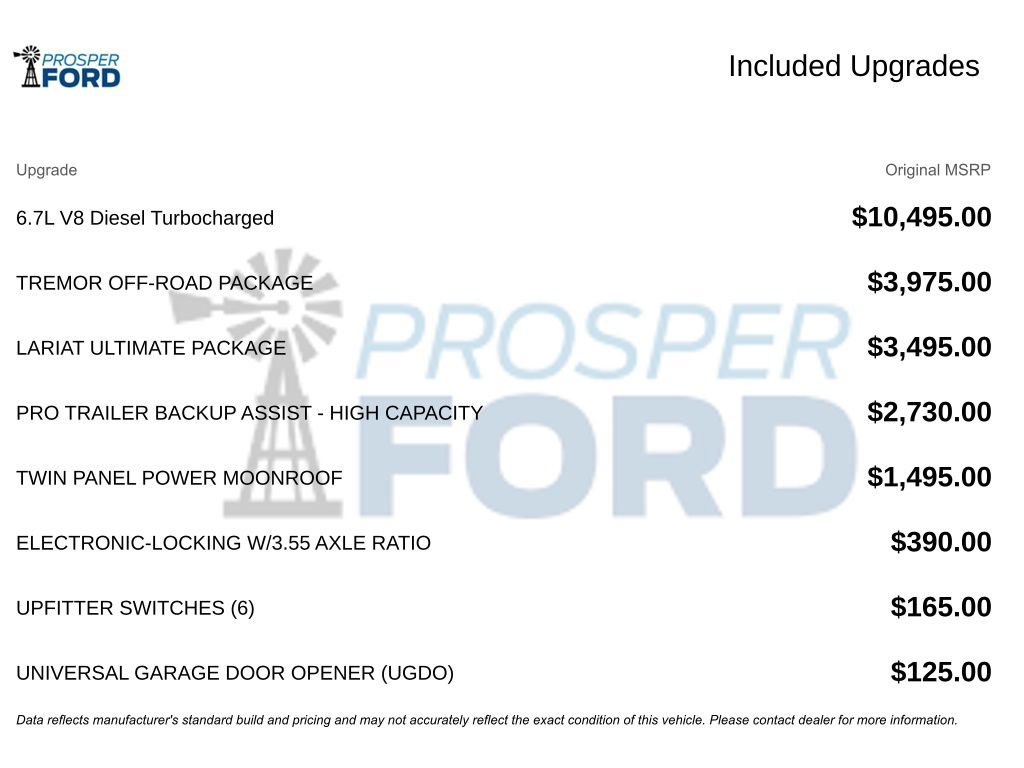 PROSPER FORD

Included Upgrades

| Upgrade | Original MSRP |
|---|---|
| 6.7L V8 Diesel Turbocharged | \$10,495.00 |
| TREMOR OFF-ROAD PACKAGE | \$3,975.00 |
| LARIAT ULTIMATE PACKAGE | \$3,495.00 |
| PRO TRAILER BACKUP ASSIST - HIGH CAPACITY | \$2,730.00 |
| TWIN PANEL POWER MOONROOF | \$1,495.00 |
| ELECTRONIC-LOCKING W/3.55 AXLE RATIO | \$390.00 |
| UPFITTER SWITCHES (6) | \$165.00 |
| UNIVERSAL GARAGE DOOR OPENER (UGDO) | \$125.00 |

PROSPER FORD

Data reflects manufacturer's standard build and pricing and may not accurately reflect the exact condition of this vehicle. Please contact dealer for more information.